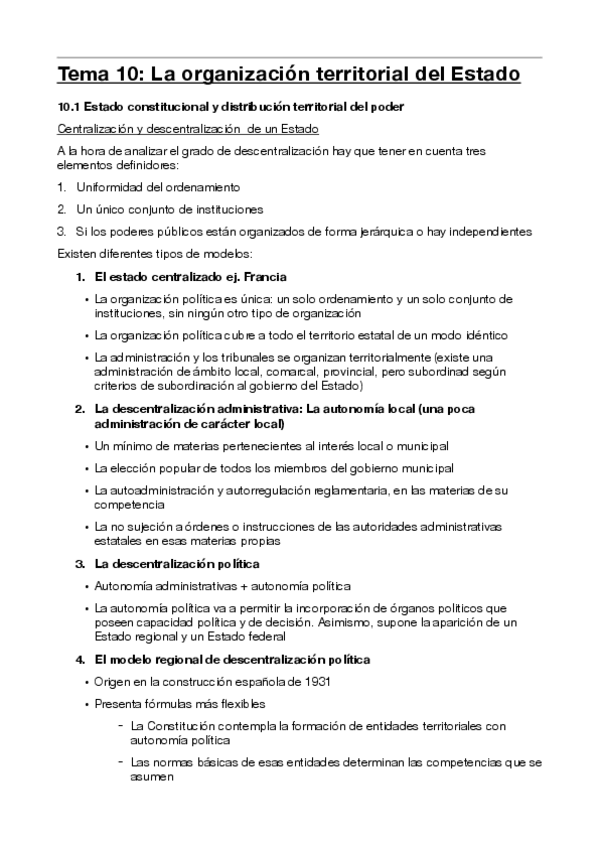 Tema 10: La organización territorial del Estado

10.1 Estado constitucional y distribución territorial del poder

Centralización y descentralización  de un Estado

A la hora de analizar el grado de descentralización hay que tener en cuenta tres elementos definidores:

1. Uniformidad del ordenamiento
2. Un único conjunto de instituciones
3. Si los poderes públicos están organizados de forma jerárquica o hay independientes

Existen diferentes tipos de modelos:

1. El estado centralizado ej. Francia

• La organización política es única: un solo ordenamiento y un solo conjunto de instituciones, sin ningún otro tipo de organización
• La organización política cubre a todo el territorio estatal de un modo idéntico
• La administración y los tribunales se organizan territorialmente (existe una administración de ámbito local, comarcal, provincial, pero subordinad según criterios de subordinación al gobierno del Estado)

2. La descentralización administrativa: La autonomía local (una poca administración de carácter local)

• Un mínimo de materias pertenecientes al interés local o municipal
• La elección popular de todos los miembros del gobierno municipal
• La autoadministración y autorregulación reglamentaria, en las materias de su competencia
• La no sujeción a órdenes o instrucciones de las autoridades administrativas estatales en esas materias propias

3. La descentralización política

• Autonomía administrativas + autonomía política
• La autonomía política va a permitir la incorporación de órganos políticos que poseen capacidad política y de decisión. Asimismo, supone la aparición de un Estado regional y un Estado federal

4. El modelo regional de descentralización política

• Origen en la construcción española de 1931
• Presenta fórmulas más flexibles
  - La Constitución contempla la formación de entidades territoriales con autonomía política
  - Las normas básicas de esas entidades determinan las competencias que se asumen